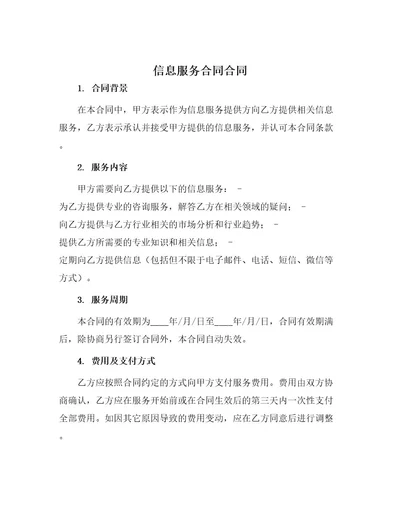 信息服务合同合同

1. 合同背景

在本合同中，甲方表示作为信息服务提供方向乙方提供相关信息服务，乙方表示承认并接受甲方提供的信息服务，并认可本合同条款。

2. 服务内容

甲方需要向乙方提供以下的信息服务： -
为乙方提供专业的咨询服务，解答乙方在相关领域的疑问； -
向乙方提供与乙方行业相关的市场分析和行业趋势； -
提供乙方所需要的专业知识和相关信息； -
定期向乙方提供信息（包括但不限于电子邮件、电话、短信、微信等方式）。

3. 服务周期

本合同的有效期为____年/月/日至____年/月/日，合同有效期满后，除协商另行签订合同外，本合同自动失效。

4. 费用及支付方式

乙方应按照合同约定的方式向甲方支付服务费用。费用由双方协商确认，乙方应在服务开始前或在合同生效后的第三天内一次性支付全部费用。如因其它原因导致的费用变动，应在乙方同意后进行调整。